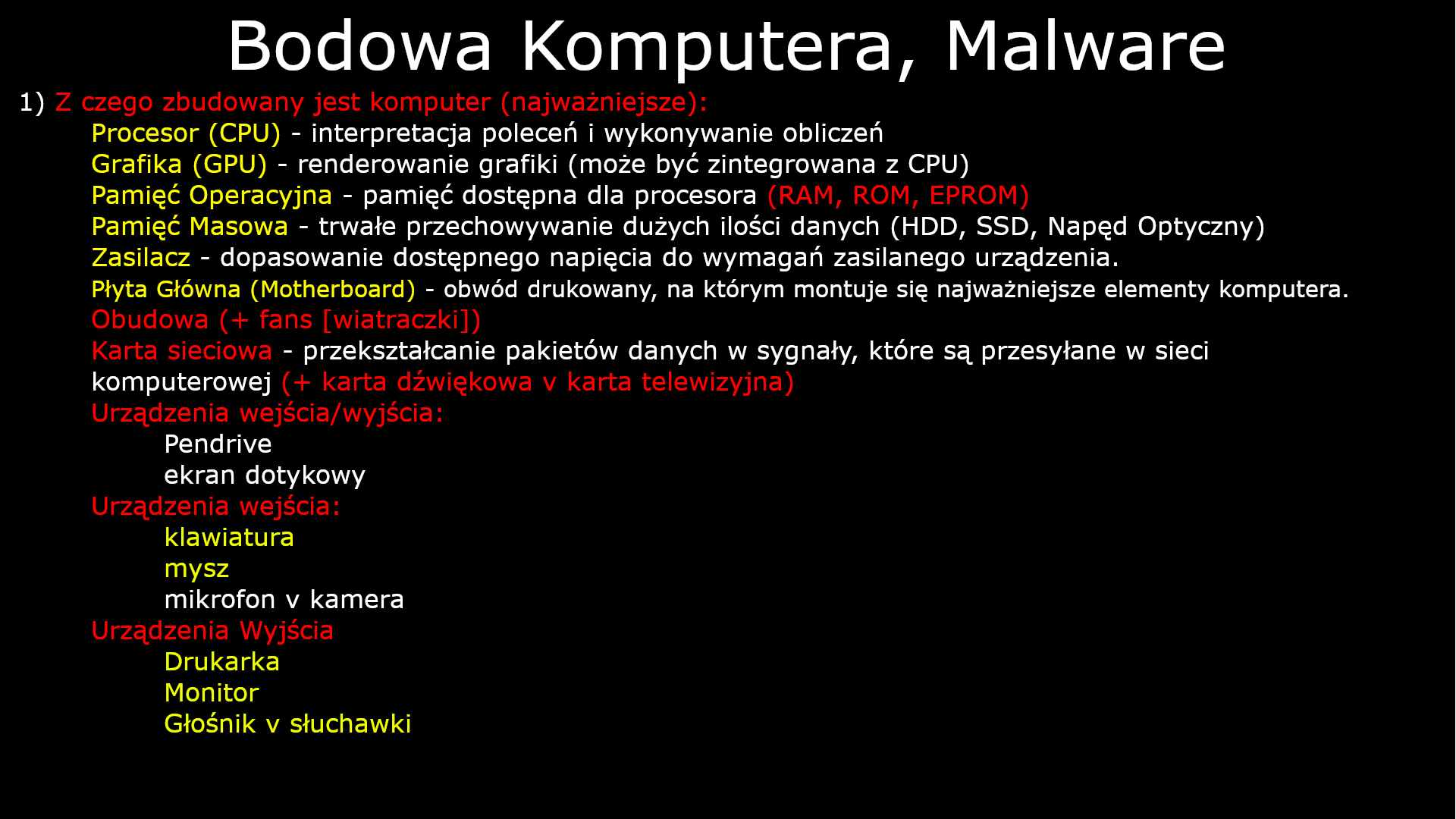 Bodowa Komputera, Malware

1) Z czego zbudowany jest komputer (najważniejsze):

Procesor (CPU) - interpretacja poleceń i wykonywanie obliczeń
Grafika (GPU) - renderowanie grafiki (może być zintegrowana z CPU)
Pamięć Operacyjna - pamięć dostępna dla procesora (RAM, ROM, EPROM)
Pamięć Masowa - trwałe przechowywanie dużych ilości danych (HDD, SSD, Napęd Optyczny)
Zasilacz - dopasowanie dostępnego napięcia do wymagań zasilanego urządzenia.
Płyta Główna (Motherboard) - obwód drukowany, na którym montuje się najważniejsze elementy komputera.
Obudowa (+ fans [wiatraczki])
Karta sieciowa - przekształcanie pakietów danych w sygnały, które są przesyłane w sieci komputerowej (+ karta dźwiękowa v karta telewizyjna)
Urządzenia wejścia/wyjścia:
Pendrive
ekran dotykowy
Urządzenia wejścia:
klawiatura
mysz
mikrofon v kamera
Urządzenia Wyjścia
Drukarka
Monitor
Głośnik v słuchawki